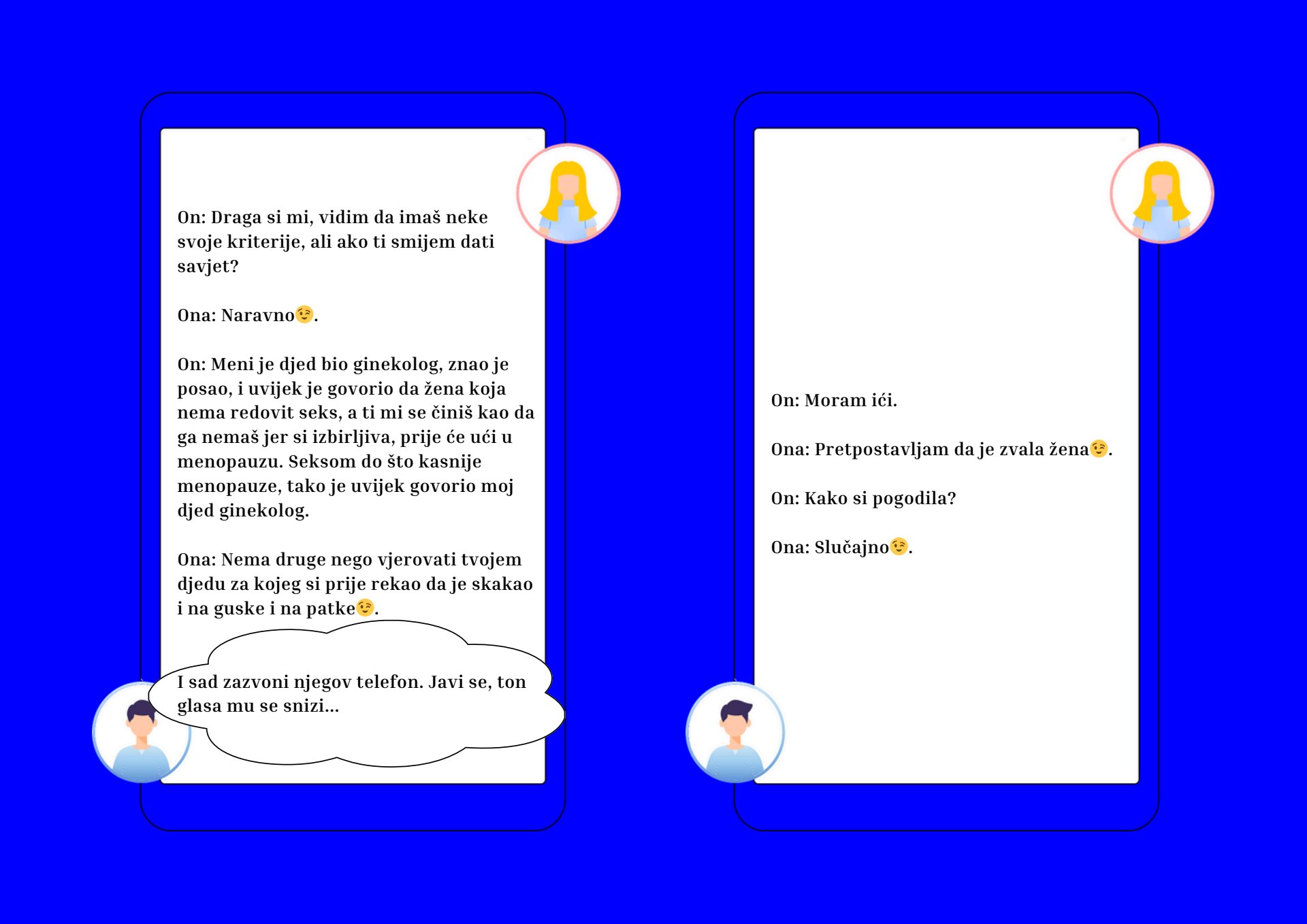 On: Draga si mi, vidim da imaš neke svoje kriterije, ali ako ti smijem dati savjet?

Ona: Naravno😉.

On: Meni je djed bio ginekolog, znao je posao, i uvijek je govorio da žena koja nema redovit seks, a ti mi se činiš kao da ga nemaš jer si izbirljiva, prije će ući u menopauzu. Seksom do što kasnije menopauze, tako je uvijek govorio moj djed ginekolog.

Ona: Nema druge nego vjerovati tvojem djedu za kojeg si prije rekao da je skakao i na guske i na patke😉.

I sad zazvoni njegov telefon. Javi se, ton glasa mu se snizi...

On: Moram ići.

Ona: Pretpostavljam da je zvala žena😉.

On: Kako si pogodila?

Ona: Slučajno😉.